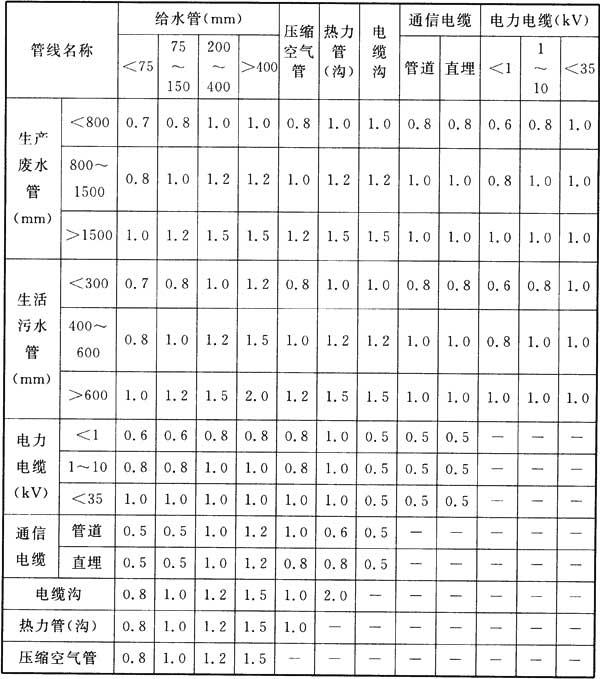 | 管线名称 | | 给水管(mm) | | | | 压缩空气管 | 热力管(沟) | 电缆沟 | 通信电缆 | | 电力电缆(kV) | | |
|---|---|---|---|---|---|---|---|---|---|---|---|---|---|
| | | <75 | 75~150 | 200~400 | >400 | | | | 管道 | 直埋 | <1 | 1~10 | <35 |
| 生产废水管(mm) | <800 | 0.7 | 0.8 | 1.0 | 1.0 | 0.8 | 1.0 | 1.0 | 0.8 | 0.8 | 0.6 | 0.8 | 1.0 |
| | 800~1500 | 0.8 | 1.0 | 1.2 | 1.2 | 1.0 | 1.2 | 1.2 | 1.0 | 1.0 | 0.8 | 1.0 | 1.0 |
| | >1500 | 1.0 | 1.2 | 1.5 | 1.5 | 1.2 | 1.5 | 1.5 | 1.0 | 1.0 | 1.0 | 1.0 | 1.0 |
| 生活污水管(mm) | <300 | 0.7 | 0.8 | 1.0 | 1.2 | 0.8 | 1.0 | 1.0 | 0.8 | 0.8 | 0.6 | 0.8 | 1.0 |
| | 400~600 | 0.8 | 1.0 | 1.2 | 1.5 | 1.0 | 1.2 | 1.2 | 1.0 | 1.0 | 0.8 | 1.0 | 1.0 |
| | >600 | 1.0 | 1.2 | 1.5 | 2.0 | 1.2 | 1.5 | 1.5 | 1.0 | 1.0 | 1.0 | 1.0 | 1.0 |
| 电力电缆(kV) | <1 | 0.6 | 0.6 | 0.8 | 0.8 | 0.8 | 1.0 | 0.5 | 0.5 | 0.5 | — | — | — |
| | 1~10 | 0.8 | 0.8 | 1.0 | 1.0 | 0.8 | 1.0 | 0.5 | 0.5 | 0.5 | — | — | — |
| | <35 | 1.0 | 1.0 | 1.0 | 1.0 | 1.0 | 1.0 | 0.5 | 0.5 | 0.5 | — | — | — |
| 通信电缆 | 管道 | 0.5 | 0.5 | 1.0 | 1.2 | 1.0 | 0.6 | 0.5 | — | — | — | — | — |
| | 直埋 | 0.5 | 0.5 | 1.0 | 1.2 | 0.8 | 0.8 | 0.5 | — | — | — | — | — |
| 电缆沟 | | 0.8 | 1.0 | 1.2 | 1.5 | 1.0 | 2.0 | — | — | — | — | — | — |
| 热力管(沟) | | 0.8 | 1.0 | 1.2 | 1.5 | 1.0 | — | — | — | — | — | — | — |
| 压缩空气管 | | 0.8 | 1.0 | 1.2 | 1.5 | — | — | — | — | — | — | — | — |